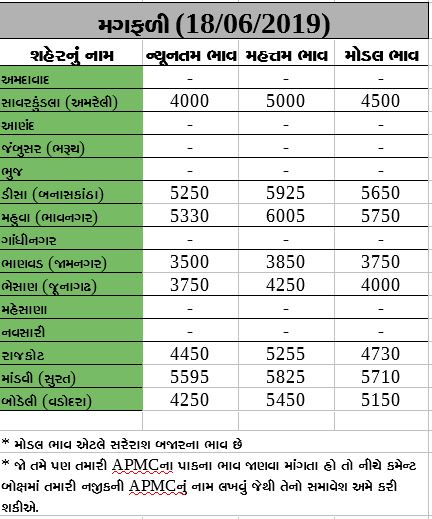 મગફળી (18/06/2019)

| શહેરનું નામ | ન્યૂનતમ ભાવ | મહત્તમ ભાવ | મોડલ ભાવ |
|---|---|---|---|
| અમદાવાદ | - | - | - |
| સાવરકુંડલા (અમરેલી) | 4000 | 5000 | 4500 |
| આણંદ | - | - | - |
| જંબુસર (ભરૂચ) | - | - | - |
| ભુજ | - | - | - |
| ડીસા (બનાસકાંઠા) | 5250 | 5925 | 5650 |
| મહુવા (ભાવનગર) | 5330 | 6005 | 5750 |
| ગાંધીનગર | - | - | - |
| ભાણવડ (જામનગર) | 3500 | 3850 | 3750 |
| ભેસાણ (જૂનાગઢ) | 3750 | 4250 | 4000 |
| મહેસાણા | - | - | - |
| નવસારી | - | - | - |
| રાજકોટ | 4450 | 5255 | 4730 |
| માંડવી (સુરત) | 5595 | 5825 | 5710 |
| બોડેલી (વડોદરા) | 4250 | 5450 | 5150 |

* મોડલ ભાવ એટલે સરેરાશ બજારના ભાવ છે

* જો તમે પણ તમારી APMCના પાકના ભાવ જાણવા માંગતા હો તો નીચે કમેન્ટ બોક્ષમાં તમારી નજીકની APMCનું નામ લખવું જેથી તેનો સમાવેશ અમે કરી શકીએ.